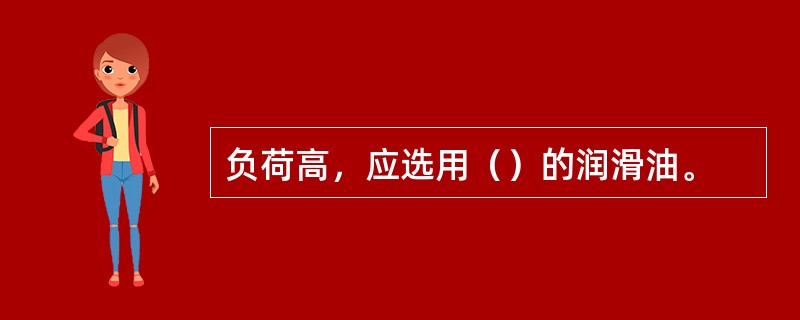 负荷高，应选用（）的润滑油。